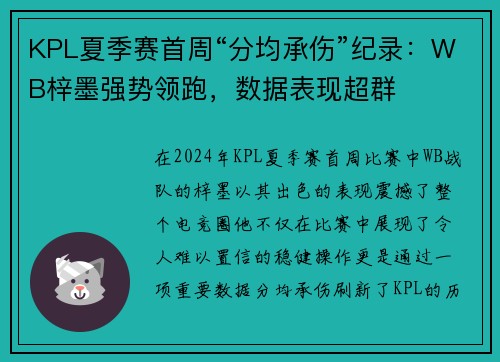 KPL夏季赛首周“分均承伤”纪录：WB梓墨强势领跑，数据表现超群

在2024年KPL夏季赛首周比赛中WB战队的梓墨以其出色的表现震撼了整个电竞圈他不仅在比赛中展现了令人难以置信的稳健操作更是通过一项重要数据分均承伤刷新了KPL的历